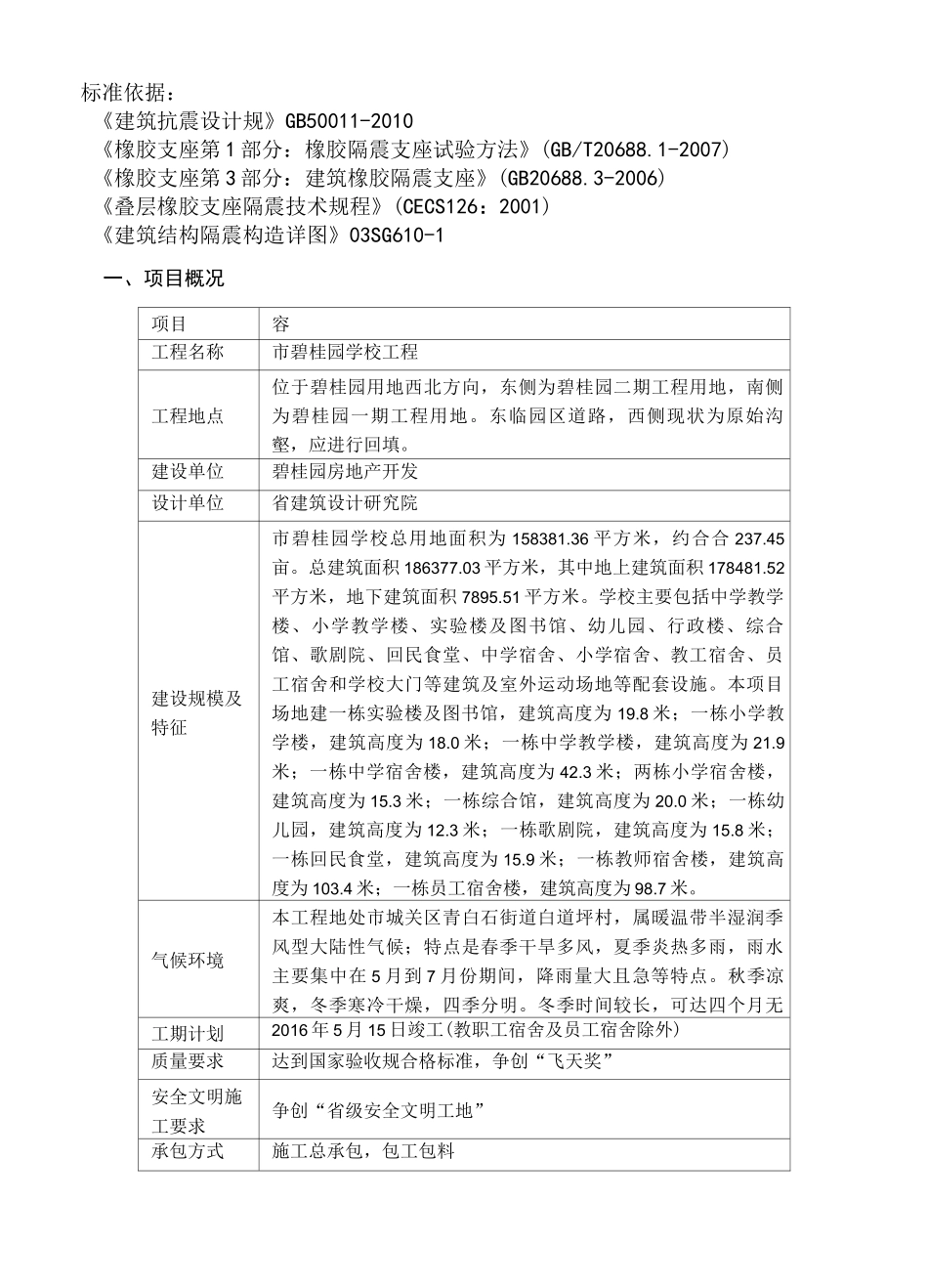 标准依据：
《建筑抗震设计规》GB50011-2010
《橡胶支座第1部分：橡胶隔震支座试验方法》(GB/T20688.1-2007)
《橡胶支座第3部分：建筑橡胶隔震支座》(GB20688.3-2006)
《叠层橡胶支座隔震技术规程》(CECS126：2001)
《建筑结构隔震构造详图》03SG610-1

一、项目概况

| 项目 | 容 |
|---|---|
| 工程名称 | 市碧桂园学校工程 |
| 工程地点 | 位于碧桂园用地西北方向，东侧为碧桂园二期工程用地，南侧为碧桂园一期工程用地。东临园区道路，西侧现状为原始沟壑，应进行回填。 |
| 建设单位 | 碧桂园房地产开发 |
| 设计单位 | 省建筑设计研究院 |
| 建设规模及特征 | 市碧桂园学校总用地面积为158381.36平方米，约合合237.45亩。总建筑面积186377.03平方米，其中地上建筑面积178481.52平方米，地下建筑面积7895.51平方米。学校主要包括中学教学楼、小学教学楼、实验楼及图书馆、幼儿园、行政楼、综合馆、歌剧院、回民食堂、中学宿舍、小学宿舍、教工宿舍、员工宿舍和学校大门等建筑及室外运动场地等配套设施。本项目场地建一栋实验楼及图书馆，建筑高度为19.8米；一栋小学教学楼，建筑高度为18.0米；一栋中学教学楼，建筑高度为21.9米；一栋中学宿舍楼，建筑高度为42.3米；两栋小学宿舍楼，建筑高度为15.3米；一栋综合馆，建筑高度为20.0米；一栋幼儿园，建筑高度为12.3米；一栋歌剧院，建筑高度为15.8米；一栋回民食堂，建筑高度为15.9米；一栋教师宿舍楼，建筑高度为103.4米；一栋员工宿舍楼，建筑高度为98.7米。 |
| 气候环境 | 本工程地处市城关区青白石街道白道坪村，属暖温带半湿润季风型大陆性气候；特点是春季干旱多风，夏季炎热多雨，雨水主要集中在5月到7月份期间，降雨量大且急等特点。秋季凉爽，冬季寒冷干燥，四季分明。冬季时间较长，可达四个月无 |
| 工期计划 | 2016年5月15日竣工(教职工宿舍及员工宿舍除外) |
| 质量要求 | 达到国家验收规合格标准，争创“飞天奖” |
| 安全文明施工要求 | 争创“省级安全文明工地” |
| 承包方式 | 施工总承包，包工包料 |